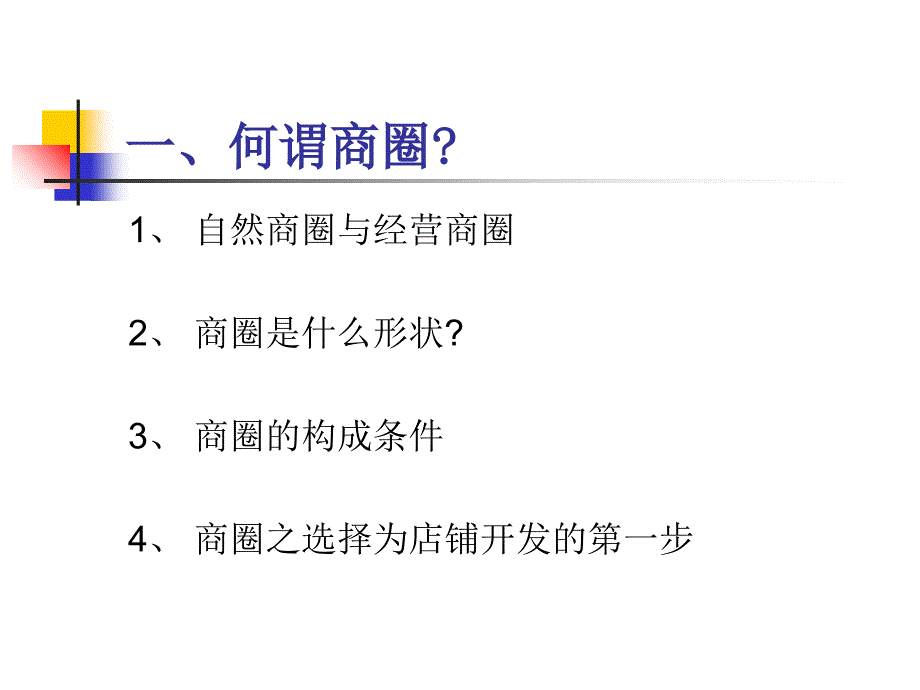 一、何谓商圈?

1、 自然商圈与经营商圈

2、 商圈是什么形状?

3、 商圈的构成条件

4、 商圈之选择为店铺开发的第一步